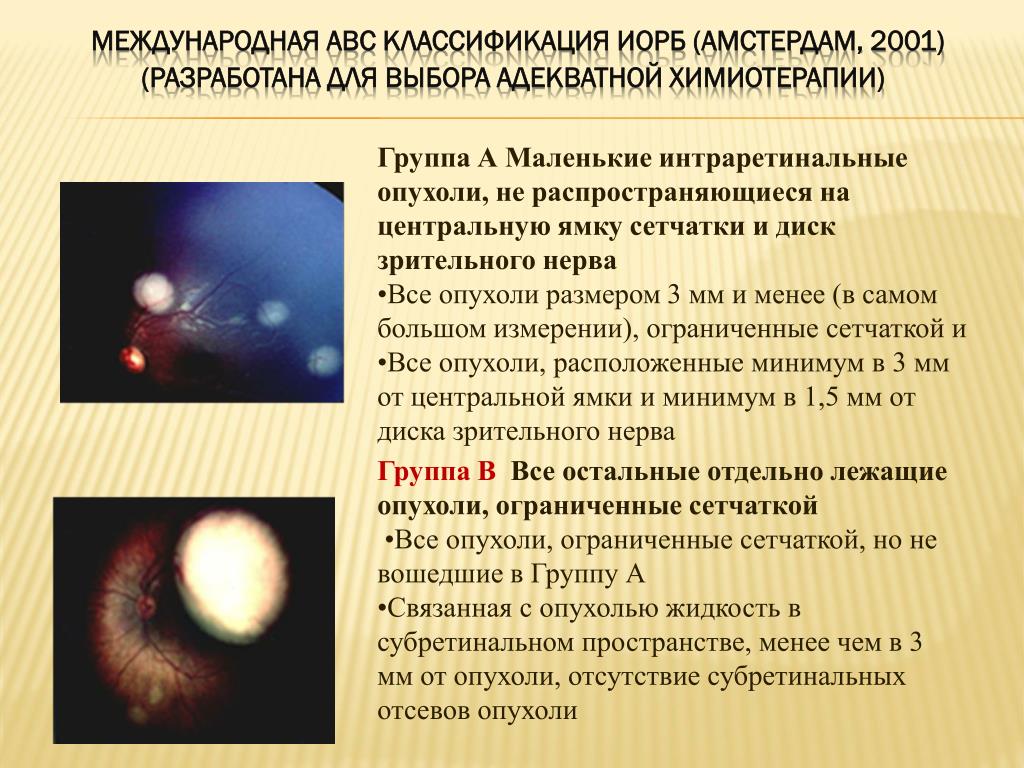 МЕЖДУНАРОДНАЯ АВС КЛАССИФИКАЦИЯ ИОРБ (АМСТЕРДАМ, 2001) (РАЗРАБОТАНА ДЛЯ ВЫБОРА АДЕКВАТНОЙ ХИМИОТЕРАПИИ)

Группа А Маленькие интраретинальные опухоли, не распространяющиеся на центральную ямку сетчатки и диск зрительного нерва
•Все опухоли размером 3 мм и менее (в самом большом измерении), ограниченные сетчаткой и
•Все опухоли, расположенные минимум в 3 мм от центральной ямки и минимум в 1,5 мм от диска зрительного нерва

Группа В Все остальные отдельно лежащие опухоли, ограниченные сетчаткой
•Все опухоли, ограниченные сетчаткой, но не вошедшие в Группу А
•Связанная с опухолью жидкость в субретинальном пространстве, менее чем в 3 мм от опухоли, отсутствие субретинальных отсевов опухоли